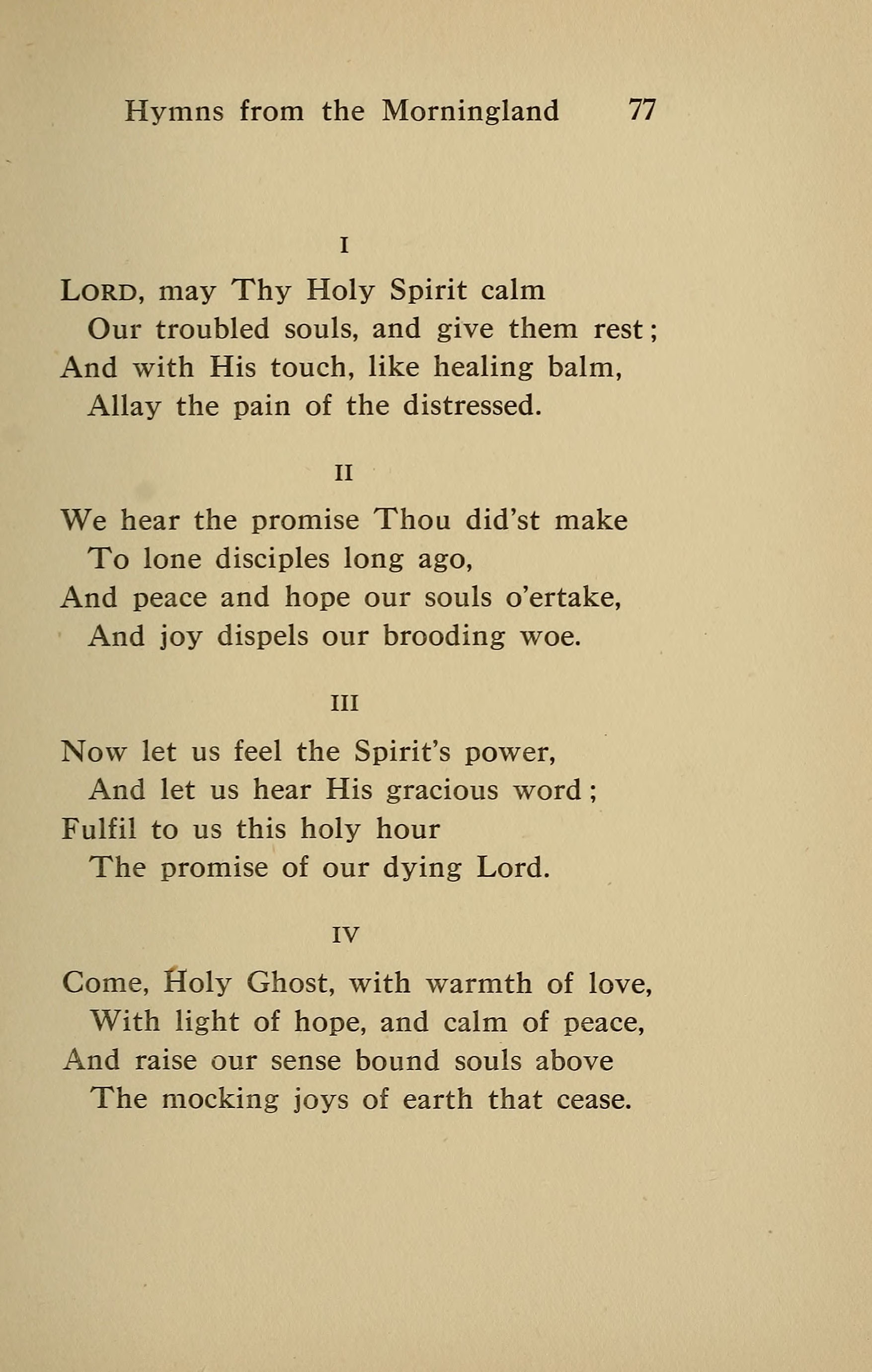 Hymns from the Morningland 77

I

LORD, may Thy Holy Spirit calm
Our troubled souls, and give them rest;
And with His touch, like healing balm,
Allay the pain of the distressed.

II

We hear the promise Thou did'st make
To lone disciples long ago,
And peace and hope our souls o'ertake,
And joy dispels our brooding woe.

III

Now let us feel the Spirit's power,
And let us hear His gracious word;
Fulfil to us this holy hour
The promise of our dying Lord.

IV

Come, Holy Ghost, with warmth of love,
With light of hope, and calm of peace,
And raise our sense bound souls above
The mocking joys of earth that cease.